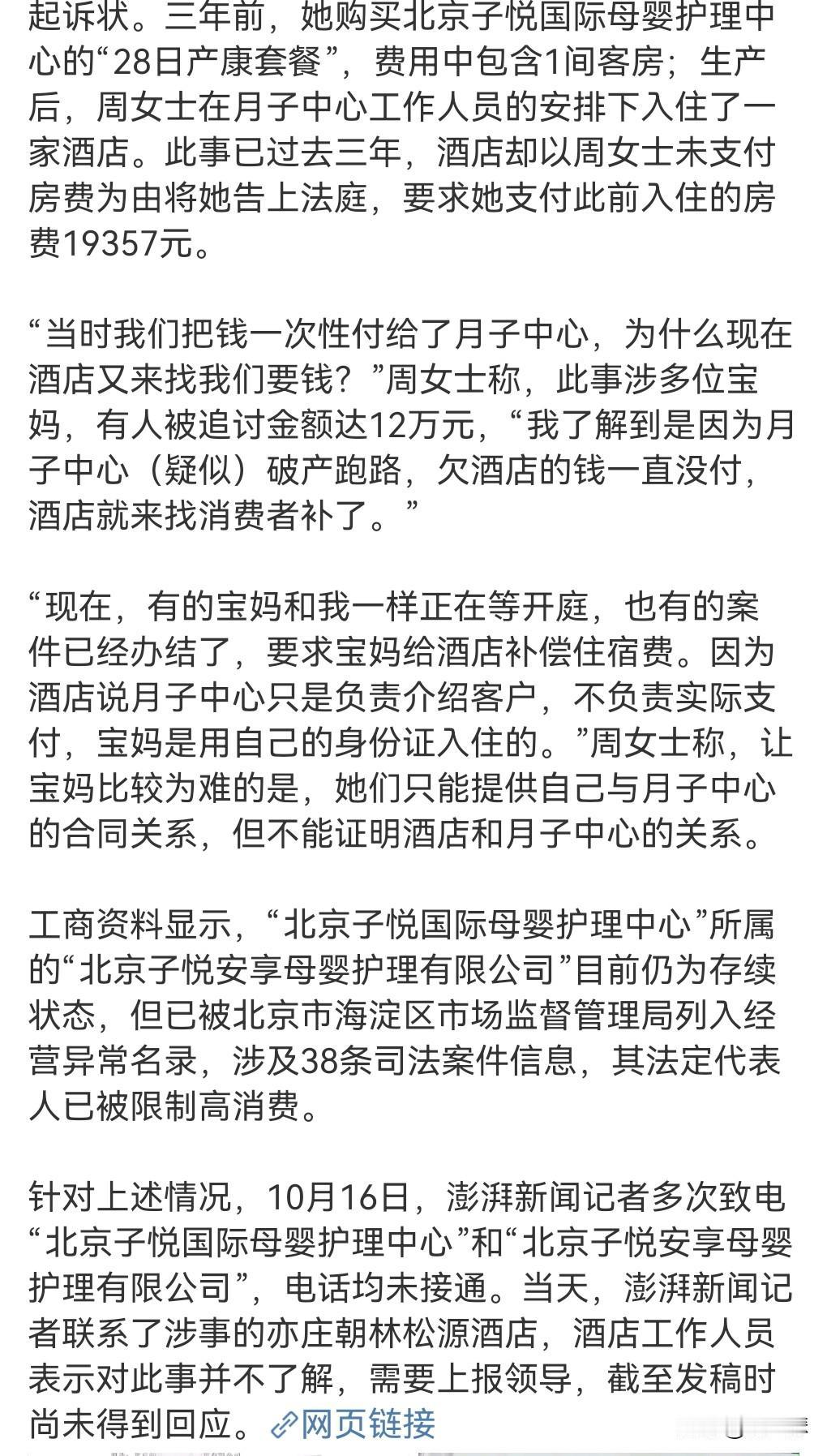 起诉状。三年前，她购买北京子悦国际母婴护理中心的“28日产康套餐”，费用中包含1间客房；生产后，周女士在月子中心工作人员的安排下入住了一家酒店。此事已过去三年，酒店却以周女士未支付房费为由将她告上法庭，要求她支付此前入住的房费19357元。

“当时我们把钱一次性付给了月子中心，为什么现在酒店又来找我们要钱？”周女士称，此事涉多位宝妈，有人被追讨金额达12万元，“我了解到是因为月子中心（疑似）破产跑路，欠酒店的钱一直没付，酒店就来找消费者补了。”

“现在，有的宝妈和我一样正在等开庭，也有的案件已经办结了，要求宝妈给酒店补偿住宿费。因为酒店说月子中心只是负责介绍客户，不负责实际支付，宝妈是用自己的身份证入住的。”周女士称，让宝妈比较为难的是，她们只能提供自己与月子中心的合同关系，但不能证明酒店和月子中心的关系。

工商资料显示，“北京子悦国际母婴护理中心”所属的“北京子悦安享母婴护理有限公司”目前仍为存续状态，但已被北京市海淀区市场监督管理局列入经营异常名录，涉及38条司法案件信息，其法定代表人已被限制高消费。

针对上述情况，10月16日，澎湃新闻记者多次致电“北京子悦国际母婴护理中心”和“北京子悦安享母婴护理有限公司”，电话均未接通。当天，澎湃新闻记者联系了涉事的亦庄朝林松源酒店，酒店工作人员表示对此事并不了解，需要上报领导，截至发稿时尚未得到回应。网页链接